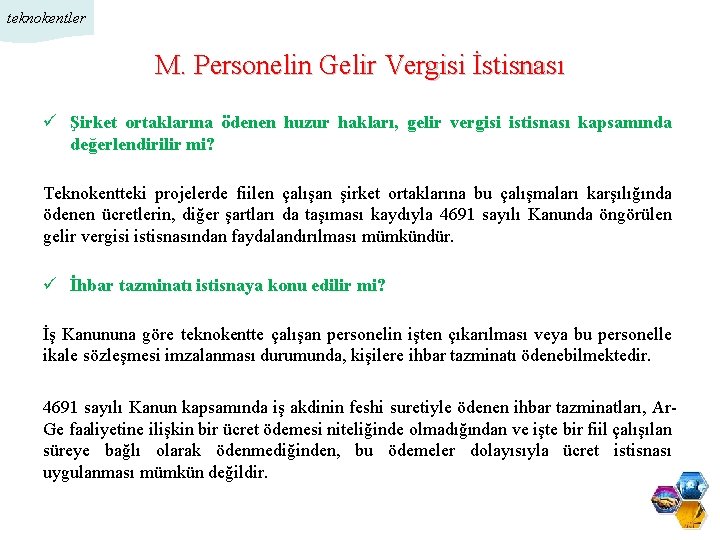 teknokentler

M. Personelin Gelir Vergisi İstisnası

✓ Şirket ortaklarına ödenen huzur hakları, gelir vergisi istisnası kapsamında değerlendirilir mi?

Teknokentteki projelerde fiilen çalışan şirket ortaklarına bu çalışmaları karşılığında ödenen ücretlerin, diğer şartları da taşıması kaydıyla 4691 sayılı Kanunda öngörülen gelir vergisi istisnasından faydalandırılması mümkündür.

✓ İhbar tazminatı istisnaya konu edilir mi?

İş Kanununa göre teknokentte çalışan personelin işten çıkarılması veya bu personelle ikale sözleşmesi imzalanması durumunda, kişilere ihbar tazminatı ödenebilmektedir.

4691 sayılı Kanun kapsamında iş akdinin feshi suretiyle ödenen ihbar tazminatları, Ar-Ge faaliyetine ilişkin bir ücret ödemesi niteliğinde olmadığından ve işte bir fiil çalışılan süreye bağlı olarak ödenmediğinden, bu ödemeler dolayısıyla ücret istisnası uygulanması mümkün değildir.